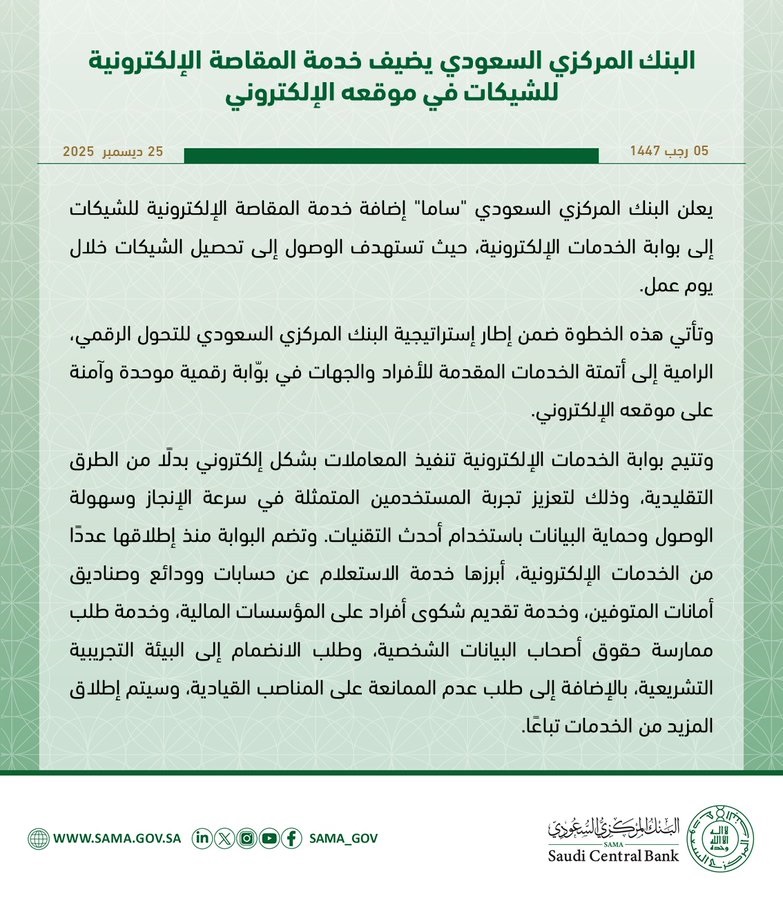 البنك المركزي السعودي يضيف خدمة المقاصة الإلكترونية للشيكات في موقعه الإلكتروني

05 رجب 1447

25 ديسمبر 2025

يعلن البنك المركزي السعودي "ساما" إضافة خدمة المقاصة الإلكترونية للشيكات إلى بوابة الخدمات الإلكترونية، حيث تستهدف الوصول إلى تحصيل الشيكات خلال يوم عمل.

وتأتي هذه الخطوة ضمن إطار إستراتيجية البنك المركزي السعودي للتحول الرقمي، الرامية إلى أتمتة الخدمات المقدمة للأفراد والجهات في بوّابة رقمية موحدة وآمنة على موقعه الإلكتروني.

وتتيح بوابة الخدمات الإلكترونية تنفيذ المعاملات بشكل إلكتروني بدلًا من الطرق التقليدية، وذلك لتعزيز تجربة المستخدمين المتمثلة في سرعة الإنجاز وسهولة الوصول وحماية البيانات باستخدام أحدث التقنيات. وتضم البوابة منذ إطلاقها عددًا من الخدمات الإلكترونية، أبرزها خدمة الاستعلام عن حسابات وودائع وصناديق أمانات المتوفين، وخدمة تقديم شكوى أفراد على المؤسسات المالية، وخدمة طلب ممارسة حقوق أصحاب البيانات الشخصية، وطلب الانضمام إلى البيئة التجريبية التشريعية، بالإضافة إلى طلب عدم الممانعة على المناصب القيادية، وسيتم إطلاق المزيد من الخدمات تباعًا.

WWW.SAMA.GOV.SA

SAMA_GOV

البنك المركزي السعودي
SAMA
Saudi Central Bank